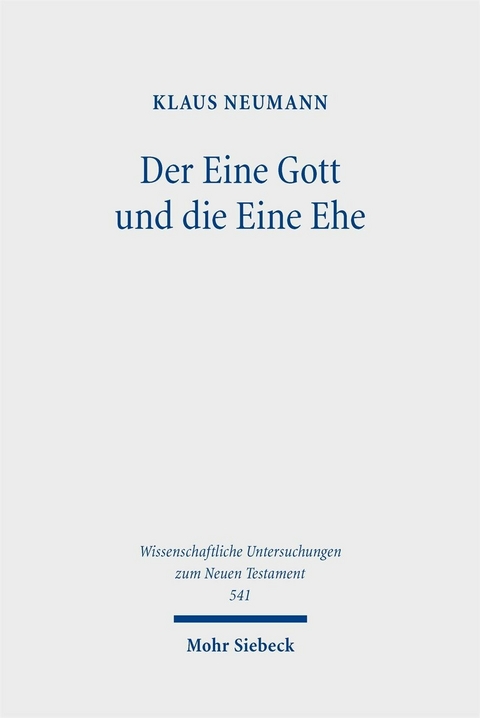 KLAUS NEUMANN

Der Eine Gott und die Eine Ehe

Wissenschaftliche Untersuchungen zum Neuen Testament 541

Mohr Siebeck